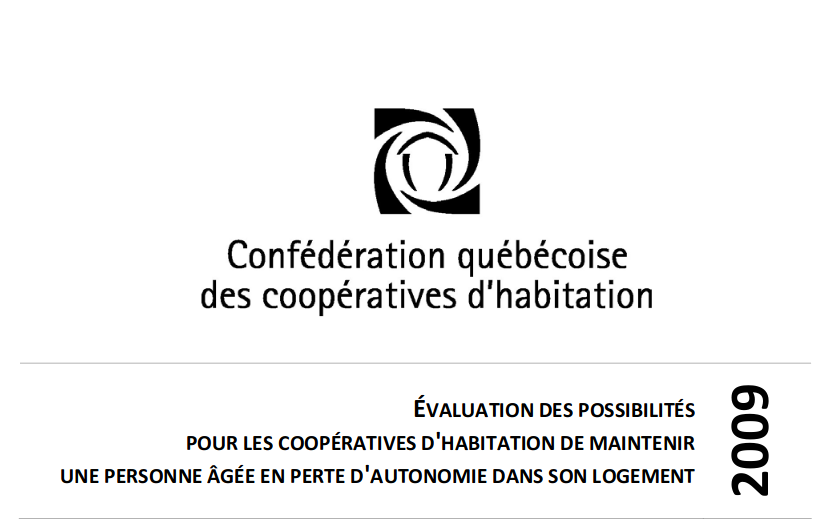 Confédération québécoise
des coopératives d'habitation

ÉVALUATION DES POSSIBILITÉS
POUR LES COOPÉRATIVES D'HABITATION DE MAINTENIR
UNE PERSONNE ÂGÉE EN PERTE D'AUTONOMIE DANS SON LOGEMENT

2009